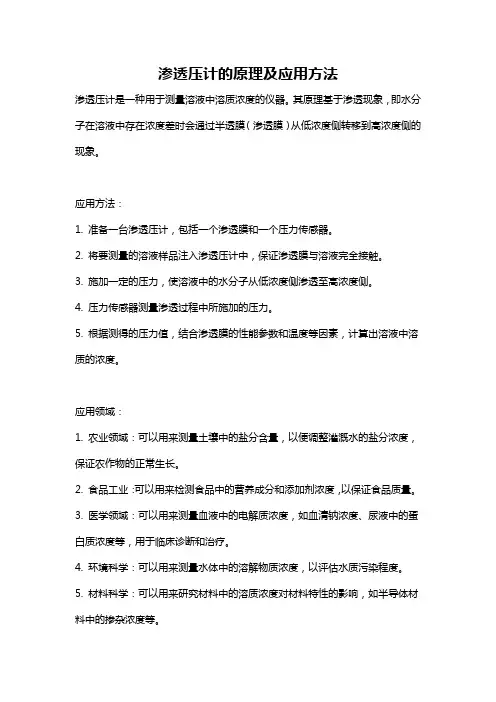 渗透压计的原理及应用方法

渗透压计是一种用于测量溶液中溶质浓度的仪器。其原理基于渗透现象，即水分子在溶液中存在浓度差时会通过半透膜（渗透膜）从低浓度侧转移到高浓度侧的现象。

应用方法：

1. 准备一台渗透压计，包括一个渗透膜和一个压力传感器。

2. 将要测量的溶液样品注入渗透压计中，保证渗透膜与溶液完全接触。

3. 施加一定的压力，使溶液中的水分子从低浓度侧渗透至高浓度侧。

4. 压力传感器测量渗透过程中所施加的压力。

5. 根据测得的压力值，结合渗透膜的性能参数和温度等因素，计算出溶液中溶质的浓度。

应用领域：

1. 农业领域：可以用来测量土壤中的盐分含量，以便调整灌溉水的盐分浓度，保证农作物的正常生长。

2. 食品工业：可以用来检测食品中的营养成分和添加剂浓度，以保证食品质量。

3. 医学领域：可以用来测量血液中的电解质浓度，如血清钠浓度、尿液中的蛋白质浓度等，用于临床诊断和治疗。

4. 环境科学：可以用来测量水体中的溶解物质浓度，以评估水质污染程度。

5. 材料科学：可以用来研究材料中的溶质浓度对材料特性的影响，如半导体材料中的掺杂浓度等。